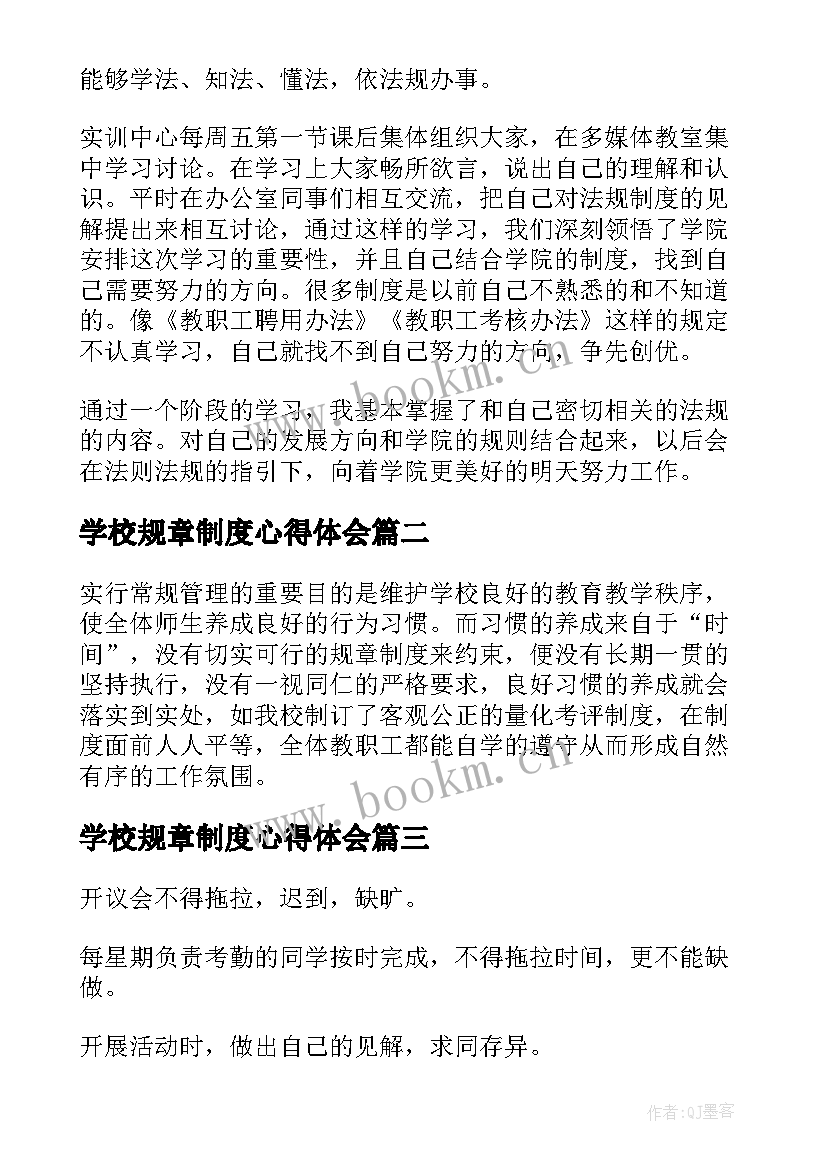 能够学法、知法、懂法，依法规办事。

实训中心每周五第一节课后集体组织大家，在多媒体教室集中学习讨论。在学习上大家畅所欲言，说出自己的理解和认识。平时在办公室同事们相互交流，把自己对法规制度的见解提出来相互讨论，通过这样的学习，我们深刻领悟了学院安排这次学习的重要性，并且自己结合学院的制度，找到自己需要努力的方向。很多制度是以前自己不熟悉的和不知道的。像《教职工聘用办法》《教职工考核办法》这样的规定不认真学习，自己就找不到自己努力的方向，争先创优。

通过一个阶段的学习，我基本掌握了和自己密切相关的法规的内容。对自己的发展方向和学院的规则结合起来，以后会在法则法规的指引下，向着学院更美好的明天努力工作。

学校规章制度心得体会篇二

实行常规管理的重要目的是维护学校良好的教育教学秩序，使全体师生养成良好的行为习惯。而习惯的养成来自于“时间”，没有切实可行的规章制度来约束，便没有长期一贯的坚持执行，没有一视同仁的严格要求，良好习惯的养成就会落实到实处，如我校制订了客观公正的量化考评制度，在制度面前人人平等，全体教职工都能自学的遵守从而形成自然有序的工作氛围。

学校规章制度心得体会篇三

开议会不得拖拉，迟到，缺旷。

每星期负责考勤的同学按时完成，不得拖拉时间，更不能缺做。

开展活动时，做出自己的见解，求同存异。

www.bookm.cn

www.bookm.cn

作者:QJ墨客